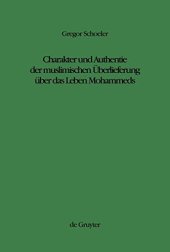 Gregor Schoeler

Charakter und Authentie der muslimischen Überlieferung über das Leben Mohammeds

de Gruyter